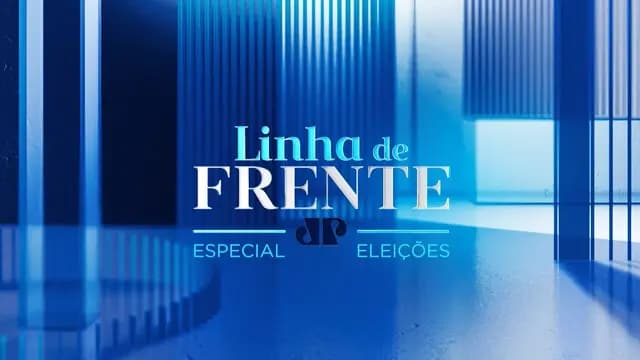 Linha de FRENTE

ESPECIAL ELEIÇÕES